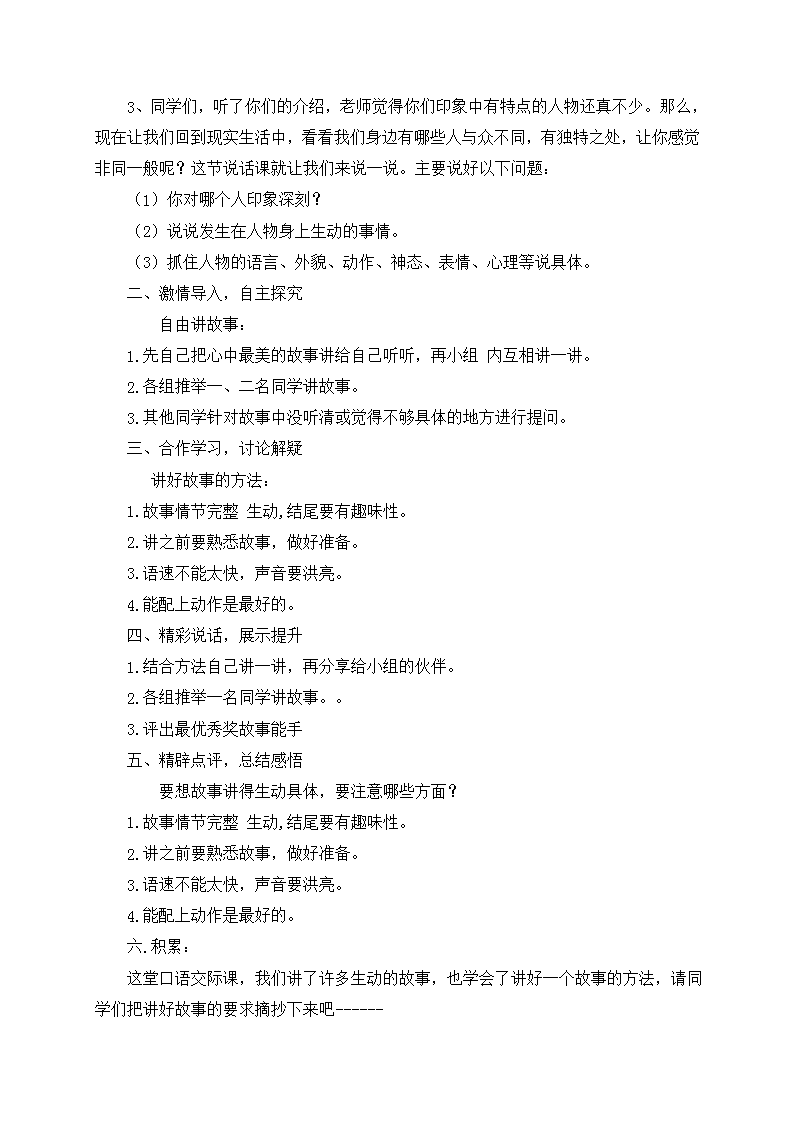 3、同学们，听了你们的介绍，老师觉得你们印象中有特点的人物还真不少。那么，现在让我们回到现实生活中，看看我们身边有哪些人与众不同，有独特之处，让你感觉非同一般呢？这节说话课就让我们来说一说。主要说好以下问题：

（1）你对哪个人印象深刻？

（2）说说发生在人物身上生动的事情。

（3）抓住人物的语言、外貌、动作、神态、表情、心理等说具体。

二、激情导入，自主探究

自由讲故事：

1.先自己把心中最美的故事讲给自己听听，再小组 内互相讲一讲。

2.各组推举一、二名同学讲故事。

3.其他同学针对故事中没听清或觉得不够具体的地方进行提问。

三、合作学习，讨论解疑

讲好故事的方法：

1.故事情节完整 生动,结尾要有趣味性。

2.讲之前要熟悉故事，做好准备。

3.语速不能太快，声音要洪亮。

4.能配上动作是最好的。

四、精彩说话，展示提升

1.结合方法自己讲一讲，再分享给小组的伙伴。

2.各组推举一名同学讲故事。。

3.评出最优秀奖故事能手

五、精辟点评，总结感悟

要想故事讲得生动具体，要注意哪些方面？

1.故事情节完整 生动,结尾要有趣味性。

2.讲之前要熟悉故事，做好准备。

3.语速不能太快，声音要洪亮。

4.能配上动作是最好的。

六.积累：

这堂口语交际课，我们讲了许多生动的故事，也学会了讲好一个故事的方法，请同学们把讲好故事的要求摘抄下来吧------